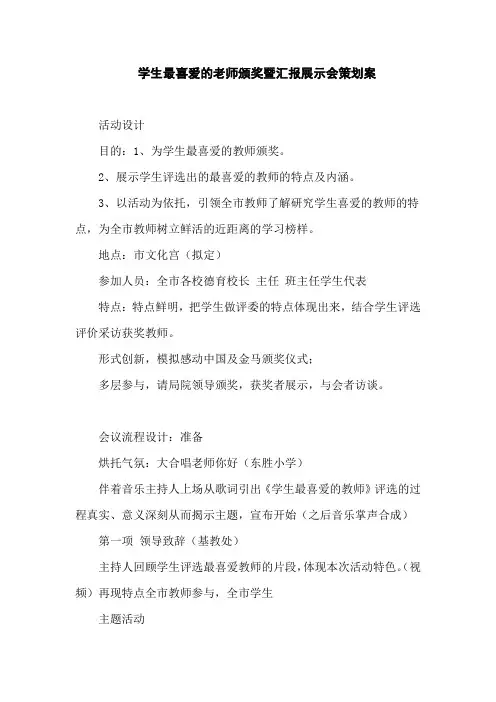 学生最喜爱的老师颁奖暨汇报展示会策划案

活动设计

目的：1、为学生最喜爱的教师颁奖。

2、展示学生评选出的最喜爱的教师的特点及内涵。

3、以活动为依托，引领全市教师了解研究学生喜爱的教师的特点，为全市教师树立鲜活的近距离的学习榜样。

地点：市文化宫（拟定）

参加人员：全市各校德育校长 主任 班主任学生代表

特点：特点鲜明，把学生做评委的特点体现出来，结合学生评选评价采访获奖教师。

形式创新，模拟感动中国及金马颁奖仪式；

多层参与，请局院领导颁奖，获奖者展示，与会者访谈。

会议流程设计：准备

烘托气氛：大合唱老师你好（东胜小学）

伴着音乐主持人上场从歌词引出《学生最喜爱的教师》评选的过程真实、意义深刻从而揭示主题，宣布开始（之后音乐掌声合成）

第一项 领导致辞（基教处）

主持人回顾学生评选最喜爱教师的片段，体现本次活动特色。（视频）再现特点全市教师参与，全市学生

主题活动